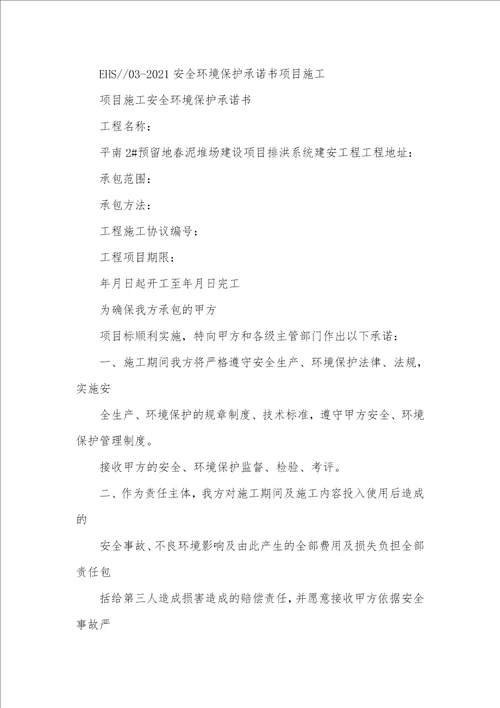 EHS//03-2021 安全环境保护承诺书项目施工

项目施工安全环境保护承诺书

工程名称：

平南 2#预留地春泥堆场建设项目排洪系统建安工程工程地址：

承包范围：

承包方法：

工程施工协议编号：

工程项目期限：

年月日起开工至年月日完工

为确保我方承包的甲方

项目标顺利实施，特向甲方和各级主管部门作出以下承诺：

一、施工期间我方将严格遵守安全生产、环境保护法律、法规，实施安

全生产、环境保护的规章制度、技术标准，遵守甲方安全、环境保护管理制度。

接收甲方的安全、环境保护监督、检验、考评。

二、作为责任主体，我方对施工期间及施工内容投入使用后造成的

安全事故、不良环境影响及由此产生的全部费用及损失负担全部责任包

括给第三人造成损害造成的赔偿责任，并愿意接收甲方依据安全事故严